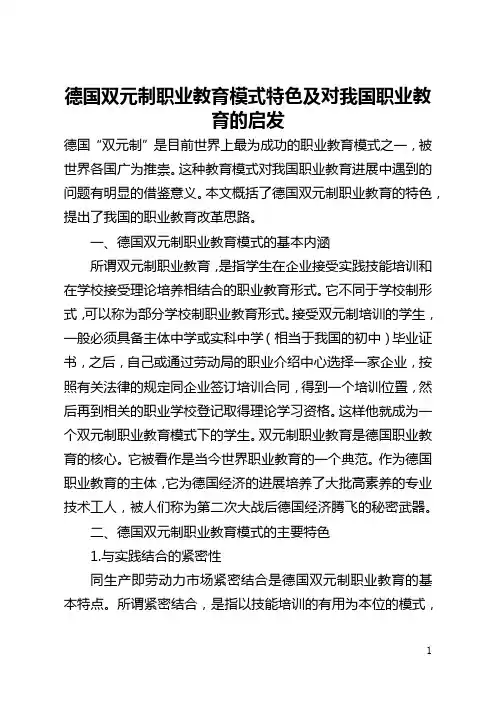 德国双元制职业教育模式特色及对我国职业教育的启发

德国“双元制”是目前世界上最为成功的职业教育模式之一，被世界各国广为推崇。这种教育模式对我国职业教育进展中遇到的问题有明显的借鉴意义。本文概括了德国双元制职业教育的特色，提出了我国的职业教育改革思路。

一、德国双元制职业教育模式的基本内涵

所谓双元制职业教育，是指学生在企业接受实践技能培训和在学校接受理论培养相结合的职业教育形式。它不同于学校制形式，可以称为部分学校制职业教育形式。接受双元制培训的学生，一般必须具备主体中学或实科中学（相当于我国的初中）毕业证书，之后，自己或通过劳动局的职业介绍中心选择一家企业，按照有关法律的规定同企业签订培训合同，得到一个培训位置，然后再到相关的职业学校登记取得理论学习资格。这样他就成为一个双元制职业教育模式下的学生。双元制职业教育是德国职业教育的核心。它被看作是当今世界职业教育的一个典范。作为德国职业教育的主体，它为德国经济的进展培养了大批高素养的专业技术工人，被人们称为第二次大战后德国经济腾飞的秘密武器。

二、德国双元制职业教育模式的主要特色

1.与实践结合的紧密性

同生产即劳动力市场紧密结合是德国双元制职业教育的基本特点。所谓紧密结合，是指以技能培训的有用为本位的模式，

1